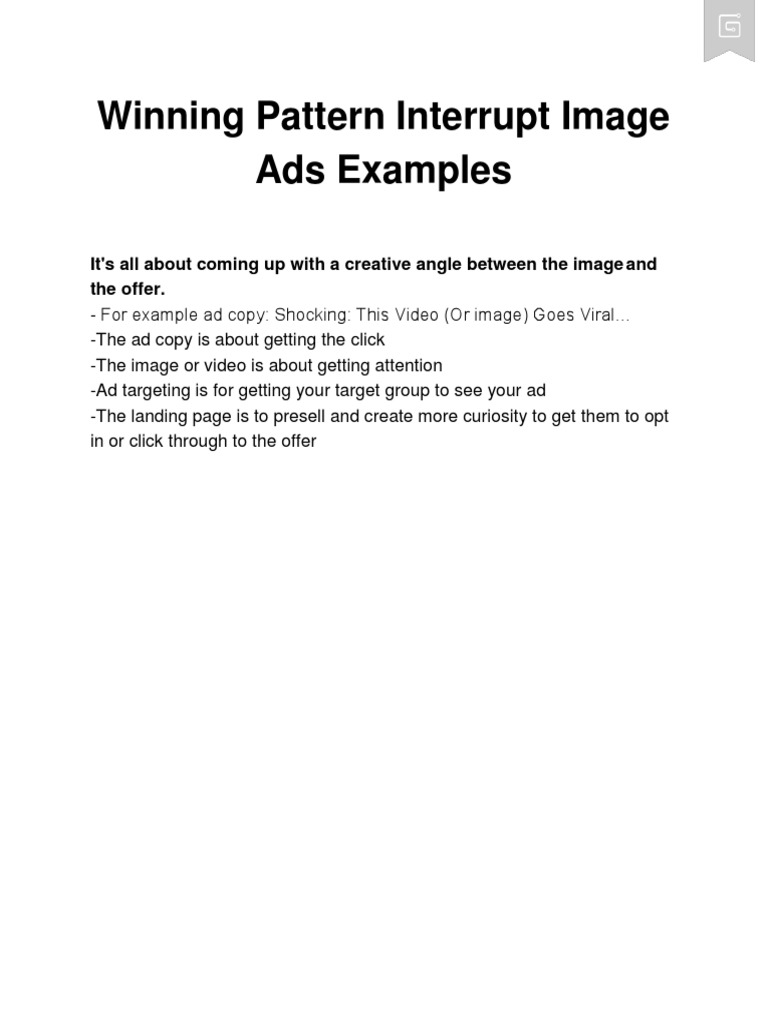 Winning Pattern Interrupt Image Ads Examples

It's all about coming up with a creative angle between the image and the offer.
- For example ad copy: Shocking: This Video (Or image) Goes Viral...
-The ad copy is about getting the click
-The image or video is about getting attention
-Ad targeting is for getting your target group to see your ad
-The landing page is to presell and create more curiosity to get them to opt in or click through to the offer